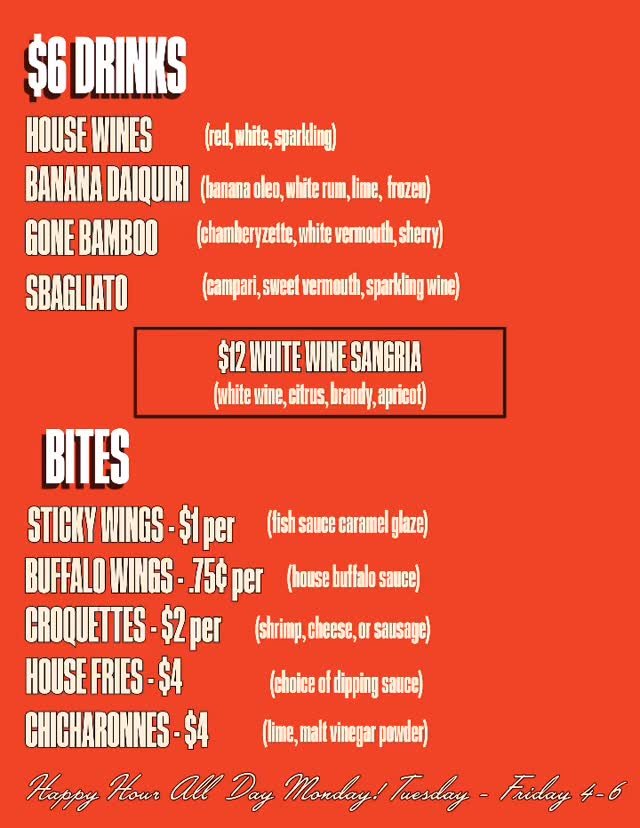 $6 DRINKS

HOUSE WINES (red, white, sparkling)

BANANA DAIQUIRI (banana oleo, white rum, lime, frozen)

GONE BAMBOO (chamberyzette, white vermouth, sherry)

SBAGLIATO (campari, sweet vermouth, sparkling wine)

$12 WHITE WINE SANGRIA
(white wine, citrus, brandy, apricot)

BITES

STICKY WINGS - $1 per (fish sauce caramel glaze)

BUFFALO WINGS - .75¢ per (house buffalo sauce)

CROQUETTES - $2 per (shrimp, cheese, or sausage)

HOUSE FRIES - $4 (choice of dipping sauce)

CHICHARONNES - $4 (lime, malt vinegar powder)

Happy Hour All Day Monday! Tuesday - Friday 4-6